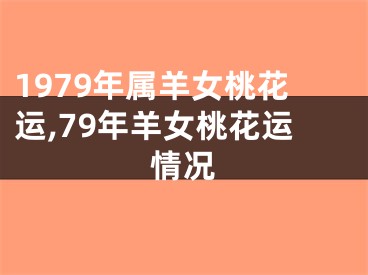 1979年属羊女桃花运,79年羊女桃花运情况